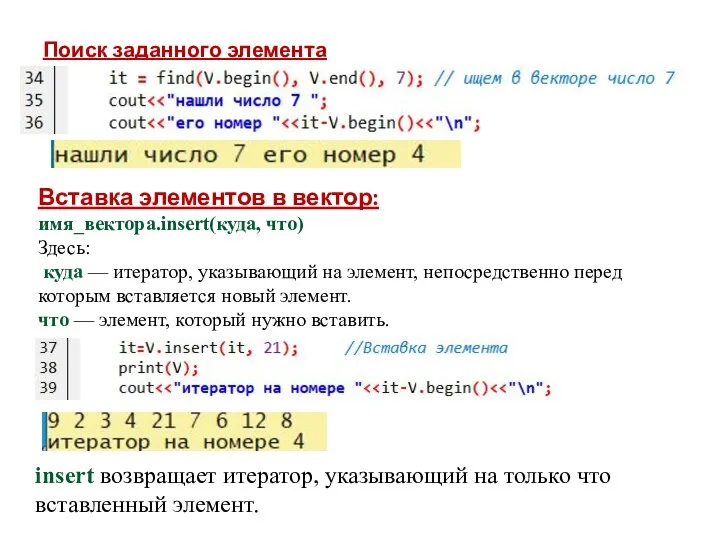 Поиск заданного элемента

34 it = find(V.begin(), V.end(), 7); // ищем в векторе число 7
35 cout<<"нашли число 7 ";
36 cout<<"его номер "<<it-V.begin()<<"\n";

нашли число 7 его номер 4

Вставка элементов в вектор:
имя_вектора.insert(куда, что)
Здесь:
куда — итератор, указывающий на элемент, непосредственно перед которым вставляется новый элемент.
что — элемент, который нужно вставить.

37 it=V.insert(it, 21); //Вставка элемента
38 print(V);
39 cout<<"итератор на номере "<<it-V.begin()<<"\n";

9 2 3 4 21 7 6 12 8
итератор на номере 4

insert возвращает итератор, указывающий на только что вставленный элемент.